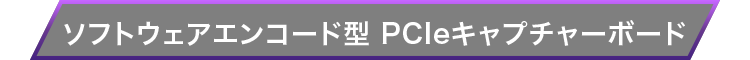 ソフトウェアエンコード型 PCIeキャプチャーボード